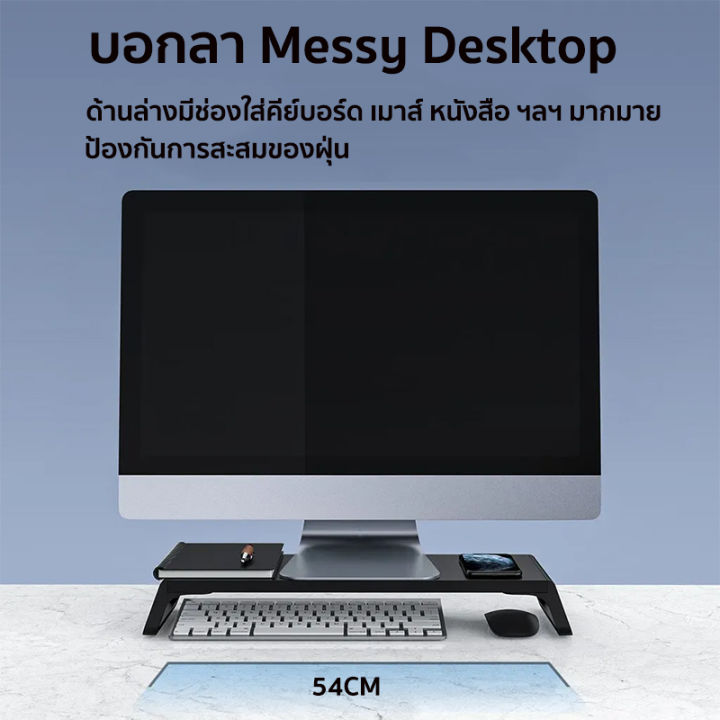 บอกลา Messy Desktop

ด้านล่างมีช่องใส่คีย์บอร์ด เมาส์ หนังสือ ฯลฯ มากมาย ป้องกันการสะสมของฝุ่น

54CM